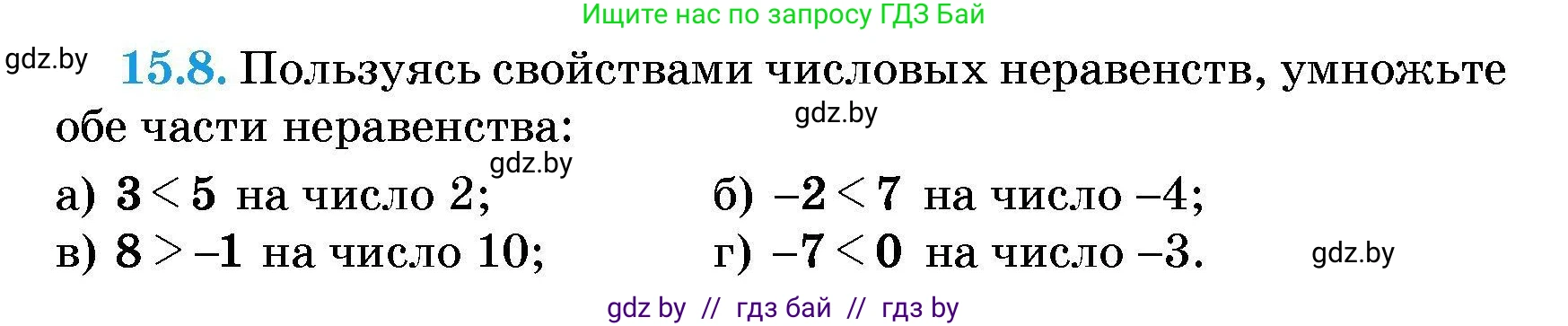 Ищите нас по запросу ГДЗ Бай

gdz.by

15.8. Пользуясь свойствами числовых неравенств, умножьте обе части неравенства:

gdz.by

gdz.by

а) $3 < 5$ на число 2;

б) $-2 < 7$ на число $-4$;

в) $8 > -1$ на число 10;

г) $-7 < 0$ на число $-3$.

gdz.by

gdz by // гдз бай // гдз by